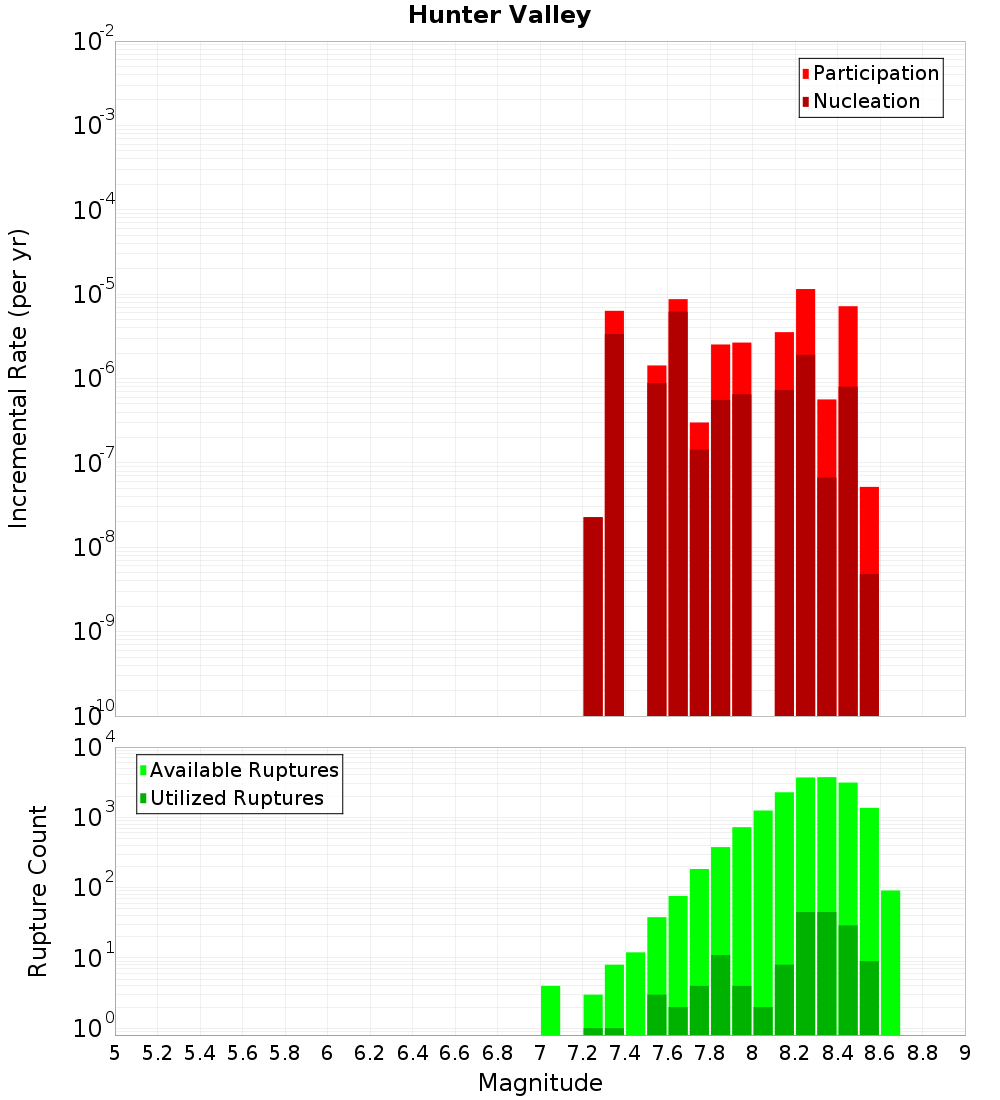 Hunter Valley

Participation
Nucleation

Incremental Rate (per yr)

$10^{-2}$
$10^{-3}$
$10^{-4}$
$10^{-5}$
$10^{-6}$
$10^{-7}$
$10^{-8}$
$10^{-9}$
$10^{-10}$

Available Ruptures
Utilized Ruptures

Rupture Count

$10^{4}$
$10^{3}$
$10^{2}$
$10^{1}$
$10^{0}$

5 5.2 5.4 5.6 5.8 6 6.2 6.4 6.6 6.8 7 7.2 7.4 7.6 7.8 8 8.2 8.4 8.6 8.8 9

Magnitude